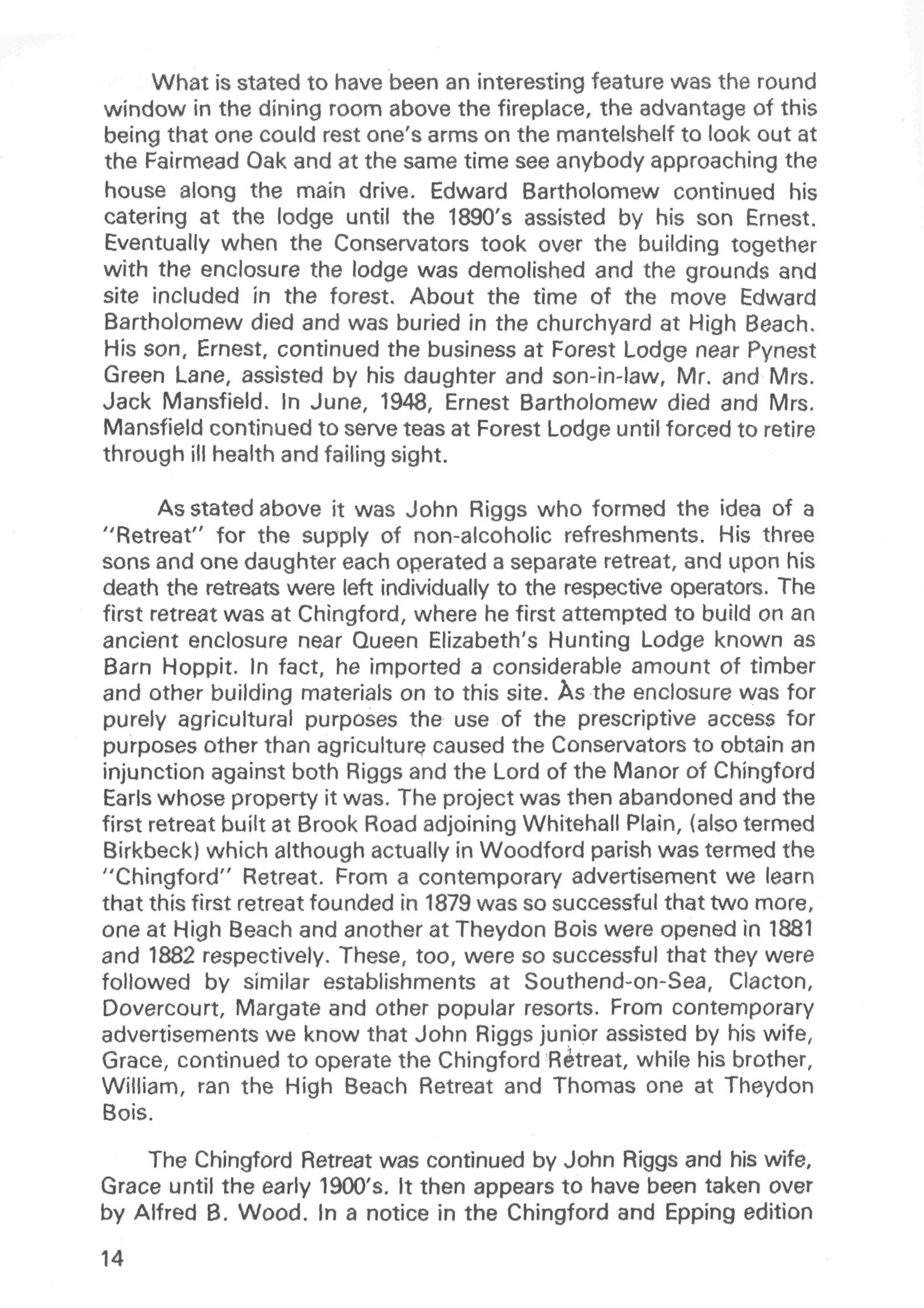 What is stated to have been an interesting feature was the round window in the dining room above the fireplace, the advantage of this being that one could rest one's arms on the mantelshelf to look out at the Fairmead Oak and at the same time see anybody approaching the house along the main drive. Edward Bartholomew continued his catering at the lodge until the 1890's assisted by his son Ernest. Eventually when the Conservators took over the building together with the enclosure the lodge was demolished and the grounds and site included in the forest. About the time of the move Edward Bartholomew died and was buried in the churchyard at High Beach. His son, Ernest, continued the business at Forest Lodge near Pynest Green Lane, assisted by his daughter and son-in-law, Mr. and Mrs. Jack Mansfield. In June, 1948, Ernest Bartholomew died and Mrs. Mansfield continued to serve teas at Forest Lodge until forced to retire through ill health and failing sight.

As stated above it was John Riggs who formed the idea of a "Retreat" for the supply of non-alcoholic refreshments. His three sons and one daughter each operated a separate retreat, and upon his death the retreats were left individually to the respective operators. The first retreat was at Chingford, where he first attempted to build on an ancient enclosure near Queen Elizabeth's Hunting Lodge known as Barn Hoppit. In fact, he imported a considerable amount of timber and other building materials on to this site. As the enclosure was for purely agricultural purposes the use of the prescriptive access for purposes other than agriculture caused the Conservators to obtain an injunction against both Riggs and the Lord of the Manor of Chingford Earls whose property it was. The project was then abandoned and the first retreat built at Brook Road adjoining Whitehall Plain, (also termed Birkbeck) which although actually in Woodford parish was termed the "Chingford" Retreat. From a contemporary advertisement we learn that this first retreat founded in 1879 was so successful that two more, one at High Beach and another at Theydon Bois were opened in 1881 and 1882 respectively. These, too, were so successful that they were followed by similar establishments at Southend-on-Sea, Clacton, Dovercourt, Margate and other popular resorts. From contemporary advertisements we know that John Riggs junior assisted by his wife, Grace, continued to operate the Chingford Retreat, while his brother, William, ran the High Beach Retreat and Thomas one at Theydon Bois.

The Chingford Retreat was continued by John Riggs and his wife, Grace until the early 1900's. It then appears to have been taken over by Alfred B. Wood. In a notice in the Chingford and Epping edition

14